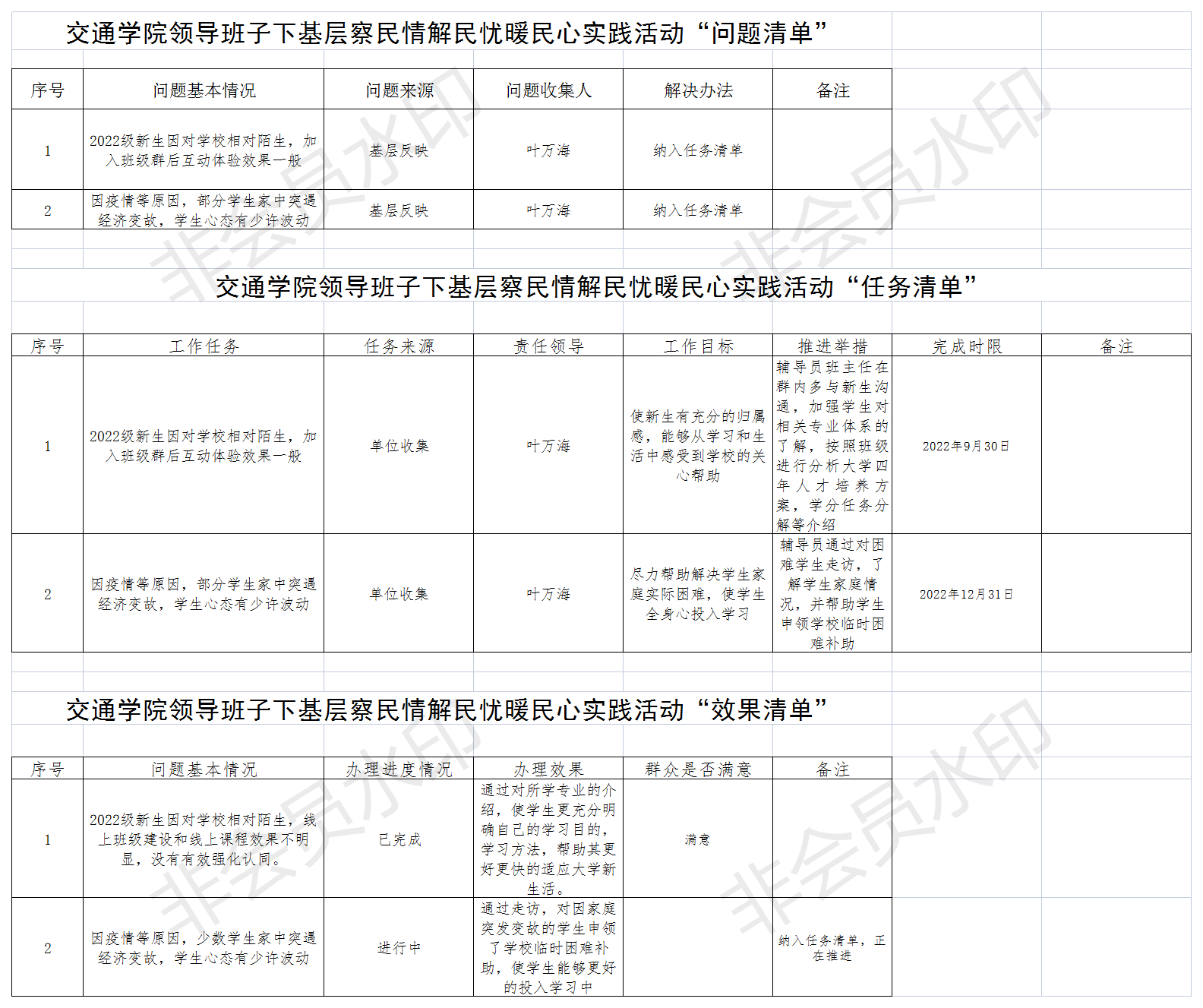 交通学院领导班子下基层察民情解民忧暖民心实践活动“问题清单”

| 序号 | 问题基本情况 | 问题来源 | 问题收集人 | 解决办法 | 备注 |
|---|---|---|---|---|---|
| 1 | 2022级新生因对学校相对陌生，加入班级群后互动体验效果一般 | 基层反映 | 叶万海 | 纳入任务清单 | |
| 2 | 因疫情等原因，部分学生家中突遇经济变故，学生心态有少许波动 | 基层反映 | 叶万海 | 纳入任务清单 | |

交通学院领导班子下基层察民情解民忧暖民心实践活动“任务清单”

| 序号 | 工作任务 | 任务来源 | 责任领导 | 工作目标 | 推进举措 | 完成时限 | 备注 |
|---|---|---|---|---|---|---|---|
| 1 | 2022级新生因对学校相对陌生，加入班级群后互动体验效果一般 | 单位收集 | 叶万海 | 使新生有充分的归属感，能够从学习和生活中感受到学校的关心帮助 | 辅导员班主任在群内多与新生沟通，加强学生对相关专业体系的了解，按照班级进行分析大学四年人才培养方案，学分任务分解等介绍 | 2022年9月30日 | |
| 2 | 因疫情等原因，部分学生家中突遇经济变故，学生心态有少许波动 | 单位收集 | 叶万海 | 尽力帮助解决学生家庭实际困难，使学生全身心投入学习 | 辅导员通过对困难学生走访，了解学生家庭情况，并帮助学生申领学校临时困难补助 | 2022年12月31日 | |

交通学院领导班子下基层察民情解民忧暖民心实践活动“效果清单”

| 序号 | 问题基本情况 | 办理进度情况 | 办理效果 | 群众是否满意 | 备注 |
|---|---|---|---|---|---|
| 1 | 2022级新生因对学校相对陌生，线上班级建设和线上课程效果不明显，没有有效强化认同。 | 已完成 | 通过对所学专业的介绍，使学生更充分明确自己的学习目的，学习方法，帮助其更好更快的适应大学新生活。 | 满意 | |
| 2 | 因疫情等原因，少数学生家中突遇经济变故，学生心态有少许波动 | 进行中 | 通过走访，对因家庭突发变故的学生申领了学校临时困难补助，使学生能够更好的投入学习中 | | 纳入任务清单，正在推进 |

非会员水印